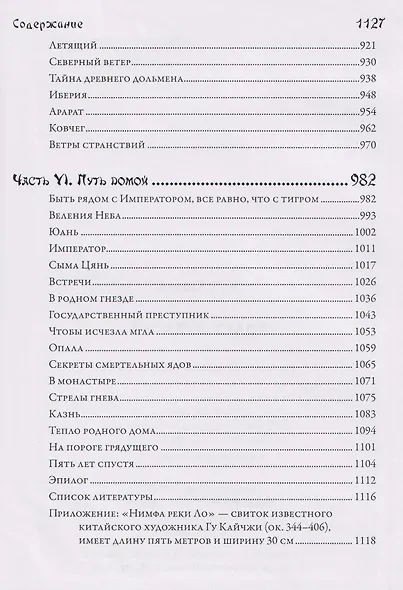 Содержание 1127

Летящий 921
Северный ветер 930
Тайна древнего дольмена 938
Иберия 948
Арарат 954
Ковчег 962
Ветры странствий 970

Часть VI. Путь домой 982

Быть рядом с Императором, все равно, что с тигром 982
Веления Неба 993
Юань 1002
Император 1011
Сыма Цянь 1017
Встречи 1026
В родном гнезде 1036
Государственный преступник 1043
Чтобы исчезла мгла 1053
Опала 1059
Секреты смертельных ядов 1065
В монастыре 1071
Стрелы гнева 1075
Казнь 1083
Тепло родного дома 1094
На пороге грядущего 1101
Пять лет спустя 1104
Эпилог 1112
Список литературы 1116
Приложение: «Нимфа реки Ло» — свиток известного китайского художника Гу Кайчжи (ок. 344–406), имеет длину пять метров и ширину 30 см 1118